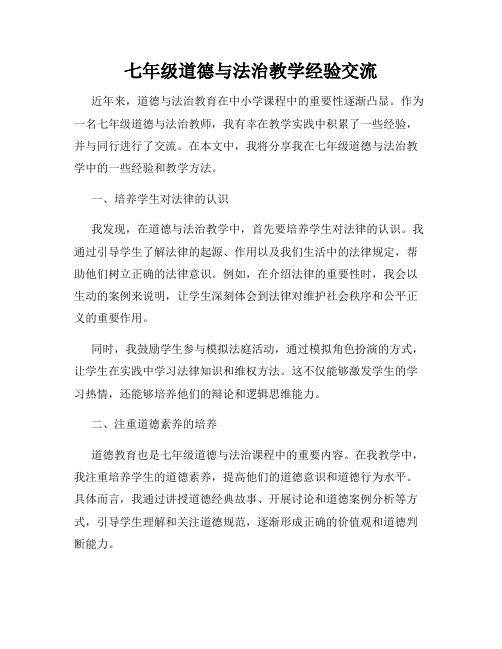 七年级道德与法治教学经验交流

近年来，道德与法治教育在中小学课程中的重要性逐渐凸显。作为一名七年级道德与法治教师，我有幸在教学实践中积累了一些经验，并与同行进行了交流。在本文中，我将分享我在七年级道德与法治教学中的一些经验和教学方法。

一、培养学生对法律的认识

我发现，在道德与法治教学中，首先要培养学生对法律的认识。我通过引导学生了解法律的起源、作用以及我们生活中的法律规定，帮助他们树立正确的法律意识。例如，在介绍法律的重要性时，我会以生动的案例来说明，让学生深刻体会到法律对维护社会秩序和公平正义的重要作用。

同时，我鼓励学生参与模拟法庭活动，通过模拟角色扮演的方式，让学生在实践中学习法律知识和维权方法。这不仅能够激发学生的学习热情，还能够培养他们的辩论和逻辑思维能力。

二、注重道德素养的培养

道德教育也是七年级道德与法治课程中的重要内容。在我教学中，我注重培养学生的道德素养，提高他们的道德意识和道德行为水平。具体而言，我通过讲授道德经典故事、开展讨论和道德案例分析等方式，引导学生理解和关注道德规范，逐渐形成正确的价值观和道德判断能力。